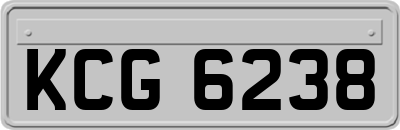 KCG 6238